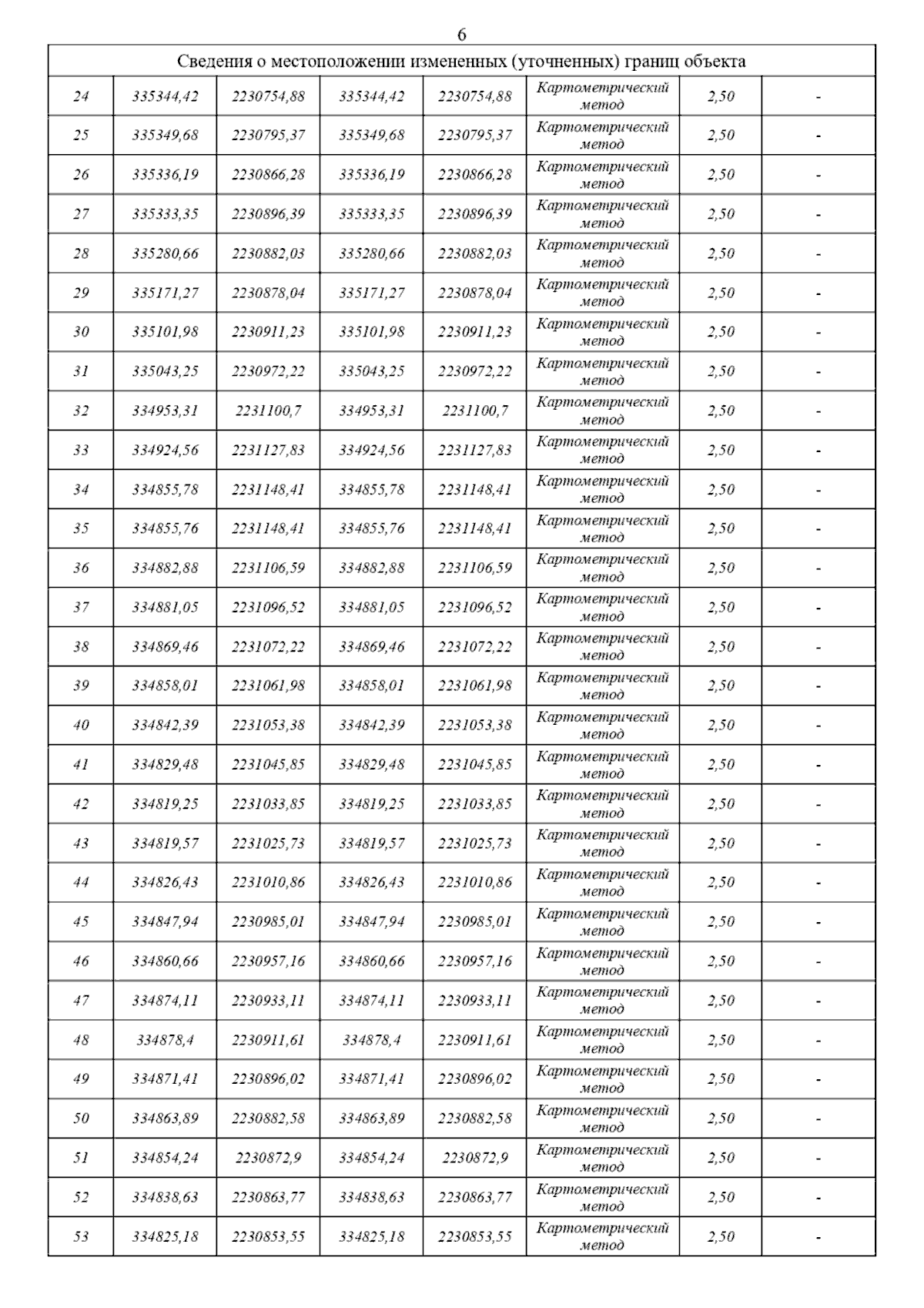 6

| Сведения о местоположении измененных (уточненных) границ объекта | | | | | | | |
|---|---|---|---|---|---|---|---|
| 24 | 335344,42 | 2230754,88 | 335344,42 | 2230754,88 | Картометрический метод | 2,50 | - |
| 25 | 335349,68 | 2230795,37 | 335349,68 | 2230795,37 | Картометрический метод | 2,50 | - |
| 26 | 335336,19 | 2230866,28 | 335336,19 | 2230866,28 | Картометрический метод | 2,50 | - |
| 27 | 335333,35 | 2230896,39 | 335333,35 | 2230896,39 | Картометрический метод | 2,50 | - |
| 28 | 335280,66 | 2230882,03 | 335280,66 | 2230882,03 | Картометрический метод | 2,50 | - |
| 29 | 335171,27 | 2230878,04 | 335171,27 | 2230878,04 | Картометрический метод | 2,50 | - |
| 30 | 335101,98 | 2230911,23 | 335101,98 | 2230911,23 | Картометрический метод | 2,50 | - |
| 31 | 335043,25 | 2230972,22 | 335043,25 | 2230972,22 | Картометрический метод | 2,50 | - |
| 32 | 334953,31 | 2231100,7 | 334953,31 | 2231100,7 | Картометрический метод | 2,50 | - |
| 33 | 334924,56 | 2231127,83 | 334924,56 | 2231127,83 | Картометрический метод | 2,50 | - |
| 34 | 334855,78 | 2231148,41 | 334855,78 | 2231148,41 | Картометрический метод | 2,50 | - |
| 35 | 334855,76 | 2231148,41 | 334855,76 | 2231148,41 | Картометрический метод | 2,50 | - |
| 36 | 334882,88 | 2231106,59 | 334882,88 | 2231106,59 | Картометрический метод | 2,50 | - |
| 37 | 334881,05 | 2231096,52 | 334881,05 | 2231096,52 | Картометрический метод | 2,50 | - |
| 38 | 334869,46 | 2231072,22 | 334869,46 | 2231072,22 | Картометрический метод | 2,50 | - |
| 39 | 334858,01 | 2231061,98 | 334858,01 | 2231061,98 | Картометрический метод | 2,50 | - |
| 40 | 334842,39 | 2231053,38 | 334842,39 | 2231053,38 | Картометрический метод | 2,50 | - |
| 41 | 334829,48 | 2231045,85 | 334829,48 | 2231045,85 | Картометрический метод | 2,50 | - |
| 42 | 334819,25 | 2231033,85 | 334819,25 | 2231033,85 | Картометрический метод | 2,50 | - |
| 43 | 334819,57 | 2231025,73 | 334819,57 | 2231025,73 | Картометрический метод | 2,50 | - |
| 44 | 334826,43 | 2231010,86 | 334826,43 | 2231010,86 | Картометрический метод | 2,50 | - |
| 45 | 334847,94 | 2230985,01 | 334847,94 | 2230985,01 | Картометрический метод | 2,50 | - |
| 46 | 334860,66 | 2230957,16 | 334860,66 | 2230957,16 | Картометрический метод | 2,50 | - |
| 47 | 334874,11 | 2230933,11 | 334874,11 | 2230933,11 | Картометрический метод | 2,50 | - |
| 48 | 334878,4 | 2230911,61 | 334878,4 | 2230911,61 | Картометрический метод | 2,50 | - |
| 49 | 334871,41 | 2230896,02 | 334871,41 | 2230896,02 | Картометрический метод | 2,50 | - |
| 50 | 334863,89 | 2230882,58 | 334863,89 | 2230882,58 | Картометрический метод | 2,50 | - |
| 51 | 334854,24 | 2230872,9 | 334854,24 | 2230872,9 | Картометрический метод | 2,50 | - |
| 52 | 334838,63 | 2230863,77 | 334838,63 | 2230863,77 | Картометрический метод | 2,50 | - |
| 53 | 334825,18 | 2230853,55 | 334825,18 | 2230853,55 | Картометрический метод | 2,50 | - |